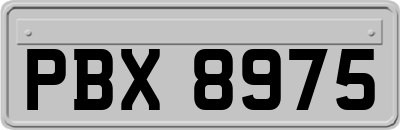 PBX 8975